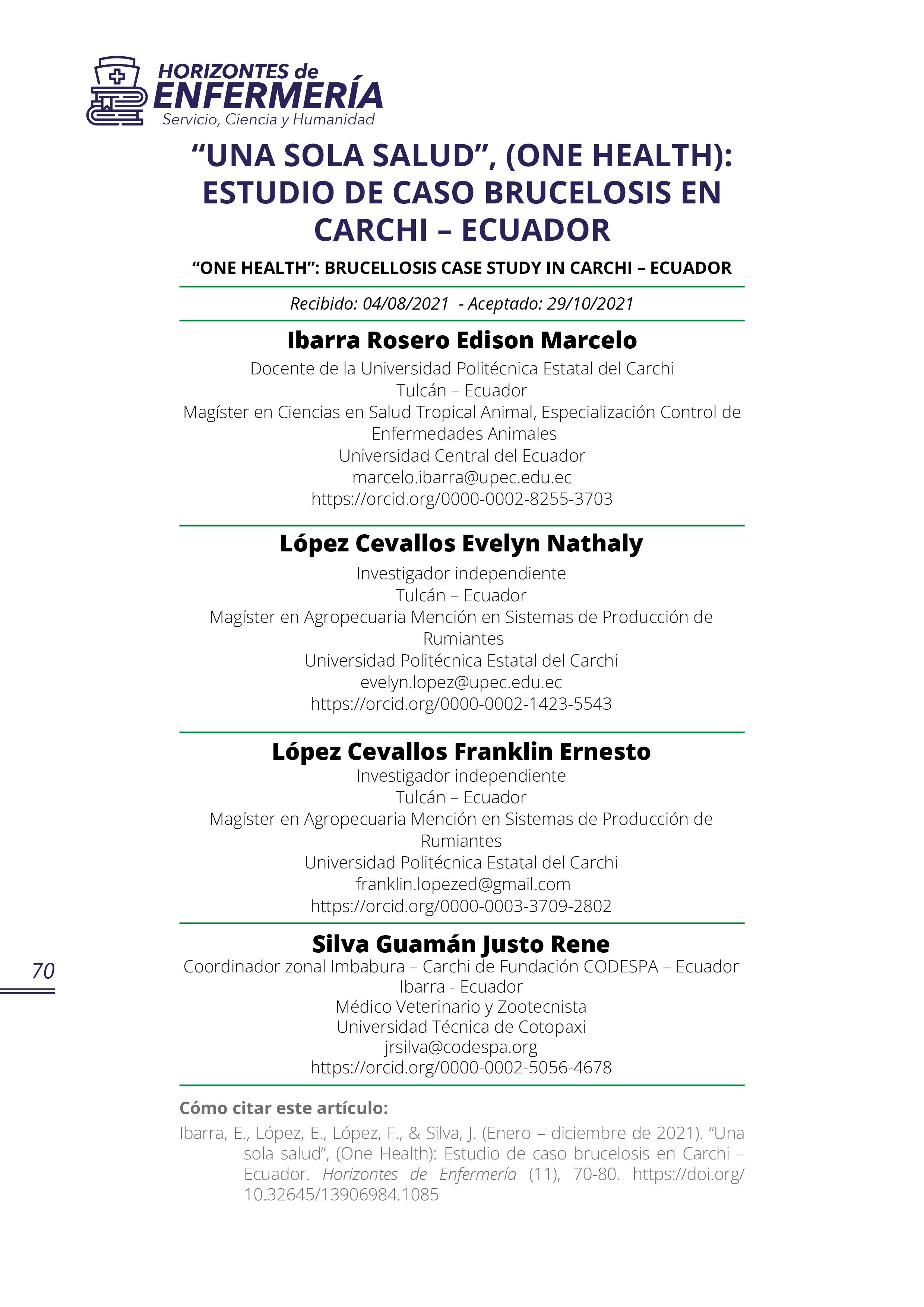 HORIZONTES de
ENFERMERÍA
Servicio, Ciencia y Humanidad

“UNA SOLA SALUD”, (ONE HEALTH): ESTUDIO DE CASO BRUCELOSIS EN CARCHI – ECUADOR

“ONE HEALTH”: BRUCELLOSIS CASE STUDY IN CARCHI – ECUADOR

Recibido: 04/08/2021 - Aceptado: 29/10/2021

Ibarra Rosero Edison Marcelo
Docente de la Universidad Politécnica Estatal del Carchi
Tulcán – Ecuador
Magíster en Ciencias en Salud Tropical Animal, Especialización Control de Enfermedades Animales
Universidad Central del Ecuador
marcelo.ibarra@upec.edu.ec
https://orcid.org/0000-0002-8255-3703

López Cevallos Evelyn Nathaly
Investigador independiente
Tulcán – Ecuador
Magíster en Agropecuaria Mención en Sistemas de Producción de Rumiantes
Universidad Politécnica Estatal del Carchi
evelyn.lopez@upec.edu.ec
https://orcid.org/0000-0002-1423-5543

López Cevallos Franklin Ernesto
Investigador independiente
Tulcán – Ecuador
Magíster en Agropecuaria Mención en Sistemas de Producción de Rumiantes
Universidad Politécnica Estatal del Carchi
franklin.lopezed@gmail.com
https://orcid.org/0000-0003-3709-2802

Silva Guamán Justo Rene
Coordinador zonal Imbabura – Carchi de Fundación CODESPA – Ecuador
Ibarra - Ecuador
Médico Veterinario y Zootecnista
Universidad Técnica de Cotopaxi
jrsilva@codespa.org
https://orcid.org/0000-0002-5056-4678

70

Cómo citar este artículo:

Ibarra, E., López, E., López, F., & Silva, J. (Enero – diciembre de 2021). “Una sola salud”, (One Health): Estudio de caso brucelosis en Carchi – Ecuador. Horizontes de Enfermería (11), 70-80. https://doi.org/10.32645/13906984.1085